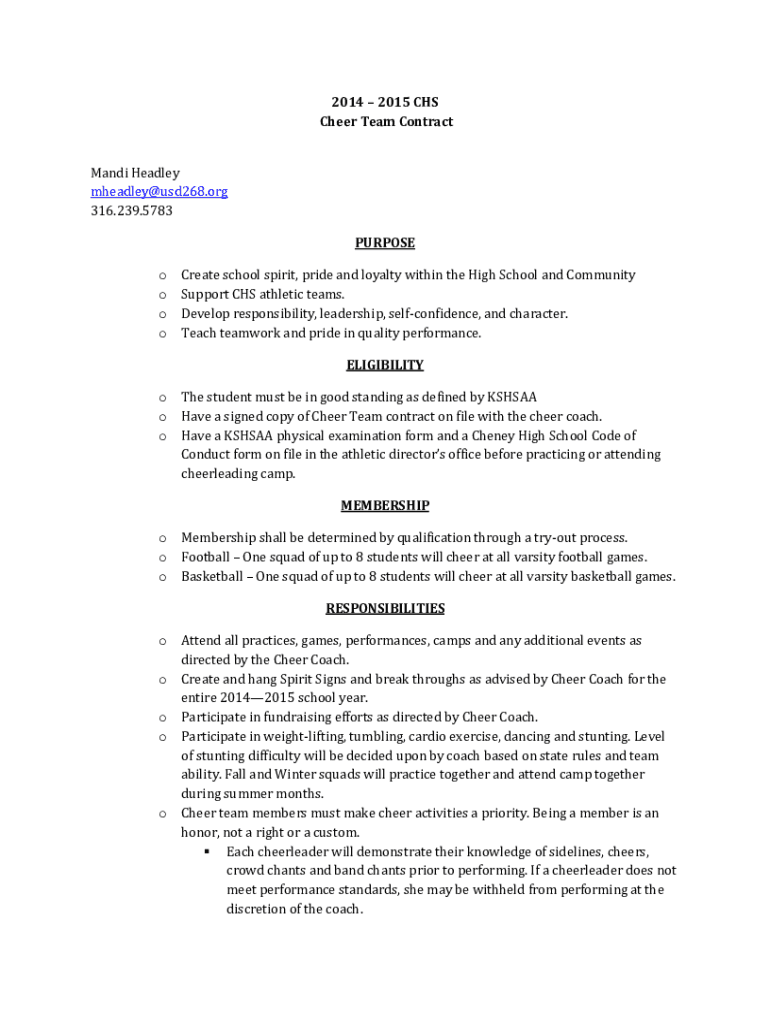 2014 – 2015 CHS
Cheer Team Contract

Mandi Headley
mheadley@usd268.org
316.239.5783

PURPOSE

o Create school spirit, pride and loyalty within the High School and Community
o Support CHS athletic teams.
o Develop responsibility, leadership, self-confidence, and character.
o Teach teamwork and pride in quality performance.

ELIGIBILITY

o The student must be in good standing as defined by KSHSAA
o Have a signed copy of Cheer Team contract on file with the cheer coach.
o Have a KSHSAA physical examination form and a Cheney High School Code of Conduct form on file in the athletic director's office before practicing or attending cheerleading camp.

MEMBERSHIP

o Membership shall be determined by qualification through a try-out process.
o Football – One squad of up to 8 students will cheer at all varsity football games.
o Basketball – One squad of up to 8 students will cheer at all varsity basketball games.

RESPONSIBILITIES

o Attend all practices, games, performances, camps and any additional events as directed by the Cheer Coach.
o Create and hang Spirit Signs and break throughs as advised by Cheer Coach for the entire 2014—2015 school year.
o Participate in fundraising efforts as directed by Cheer Coach.
o Participate in weight-lifting, tumbling, cardio exercise, dancing and stunting. Level of stunting difficulty will be decided upon by coach based on state rules and team ability. Fall and Winter squads will practice together and attend camp together during summer months.
o Cheer team members must make cheer activities a priority. Being a member is an honor, not a right or a custom.
▪ Each cheerleader will demonstrate their knowledge of sidelines, cheers, crowd chants and band chants prior to performing. If a cheerleader does not meet performance standards, she may be withheld from performing at the discretion of the coach.